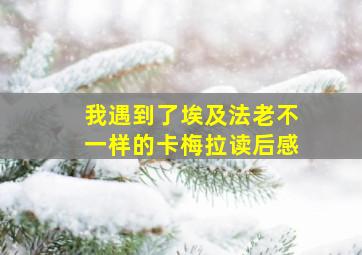 我遇到了埃及法老不一样的卡梅拉读后感